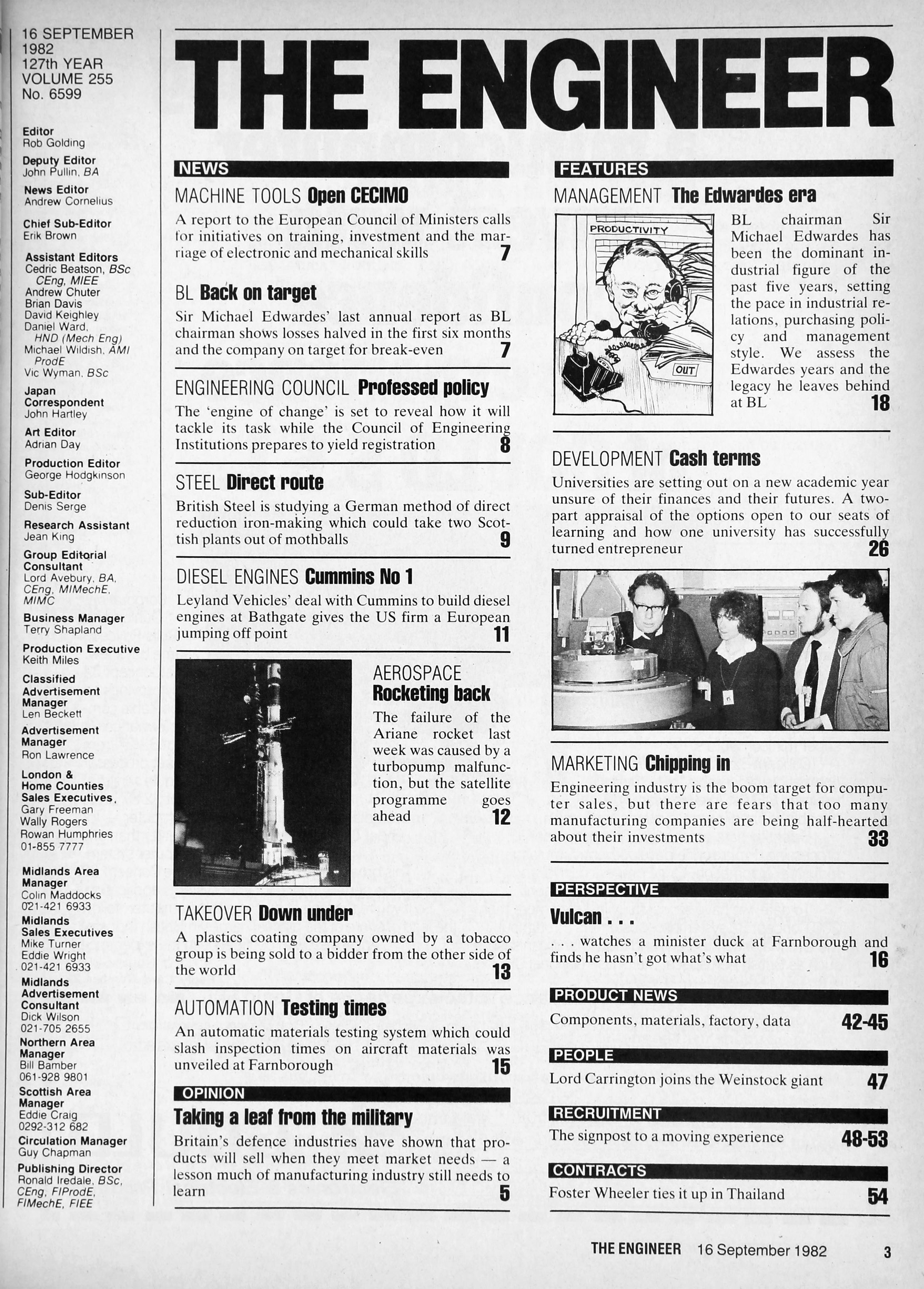 16 SEPTEMBER 1982
127th YEAR
VOLUME 255
No. 6599

Editor
Rob Golding
Deputy Editor
John Pullin, BA
News Editor
Andrew Cornelius
Chief Sub-Editor
Erik Brown
Assistant Editors
Cedric Beatson, BSc CEng, MIEE
Andrew Chuter
Brian Davis
David Keighley
Daniel Ward, HND (Mech Eng)
Michael Wildish, AMI ProdE
Vic Wyman, BSc
Japan Correspondent
John Hartley
Art Editor
Adrian Day
Production Editor
George Hodgkinson
Sub-Editor
Denis Serge
Research Assistant
Jean King
Group Editorial Consultant
Lord Avebury, BA, CEng, MIMechE, MIMC
Business Manager
Terry Shapland
Production Executive
Keith Miles
Classified Advertisement Manager
Len Beckett
Advertisement Manager
Ron Lawrence
London & Home Counties Sales Executives
Gary Freeman
Wally Rogers
Rowan Humphries
01-855 7777
Midlands Area Manager
Colin Maddocks
021-421 6933
Midlands Sales Executives
Mike Turner
Eddie Wright
021-421 6933
Midlands Advertisement Consultant
Dick Wilson
021-705 2655
Northern Area Manager
Bill Bamber
061-928 9801
Scottish Area Manager
Eddie Craig
0292-312 682
Circulation Manager
Guy Chapman
Publishing Director
Ronald Iredale, BSc, CEng, FIProdE, FIMechE, FIEE

THE ENGINEER

NEWS

MACHINE TOOLS Open CECIMO
A report to the European Council of Ministers calls for initiatives on training, investment and the marriage of electronic and mechanical skills 7

BL Back on target
Sir Michael Edwardes' last annual report as BL chairman shows losses halved in the first six months and the company on target for break-even 7

ENGINEERING COUNCIL Professed policy
The 'engine of change' is set to reveal how it will tackle its task while the Council of Engineering Institutions prepares to yield registration 8

STEEL Direct route
British Steel is studying a German method of direct reduction iron-making which could take two Scottish plants out of mothballs 9

DIESEL ENGINES Cummins No 1
Leyland Vehicles' deal with Cummins to build diesel engines at Bathgate gives the US firm a European jumping off point 11

AEROSPACE Rocketing back
The failure of the Ariane rocket last week was caused by a turbopump malfunction, but the satellite programme goes ahead 12

TAKEOVER Down under
A plastics coating company owned by a tobacco group is being sold to a bidder from the other side of the world 13

AUTOMATION Testing times
An automatic materials testing system which could slash inspection times on aircraft materials was unveiled at Farnborough 15

OPINION
Taking a leaf from the military
Britain's defence industries have shown that products will sell when they meet market needs — a lesson much of manufacturing industry still needs to learn 5

FEATURES

MANAGEMENT The Edwardes era
PRODUCTIVITY
OUT
BL chairman Sir Michael Edwardes has been the dominant industrial figure of the past five years, setting the pace in industrial relations, purchasing policy and management style. We assess the Edwardes years and the legacy he leaves behind at BL 18

DEVELOPMENT Cash terms
Universities are setting out on a new academic year unsure of their finances and their futures. A two-part appraisal of the options open to our seats of learning and how one university has successfully turned entrepreneur 26

MARKETING Chipping in
Engineering industry is the boom target for computer sales, but there are fears that too many manufacturing companies are being half-hearted about their investments 33

PERSPECTIVE
Vulcan . . .
. . . watches a minister duck at Farnborough and finds he hasn't got what's what 16

PRODUCT NEWS
Components, materials, factory, data 42-45

PEOPLE
Lord Carrington joins the Weinstock giant 47

RECRUITMENT
The signpost to a moving experience 48-53

CONTRACTS
Foster Wheeler ties it up in Thailand 54

THE ENGINEER 16 September 1982 3